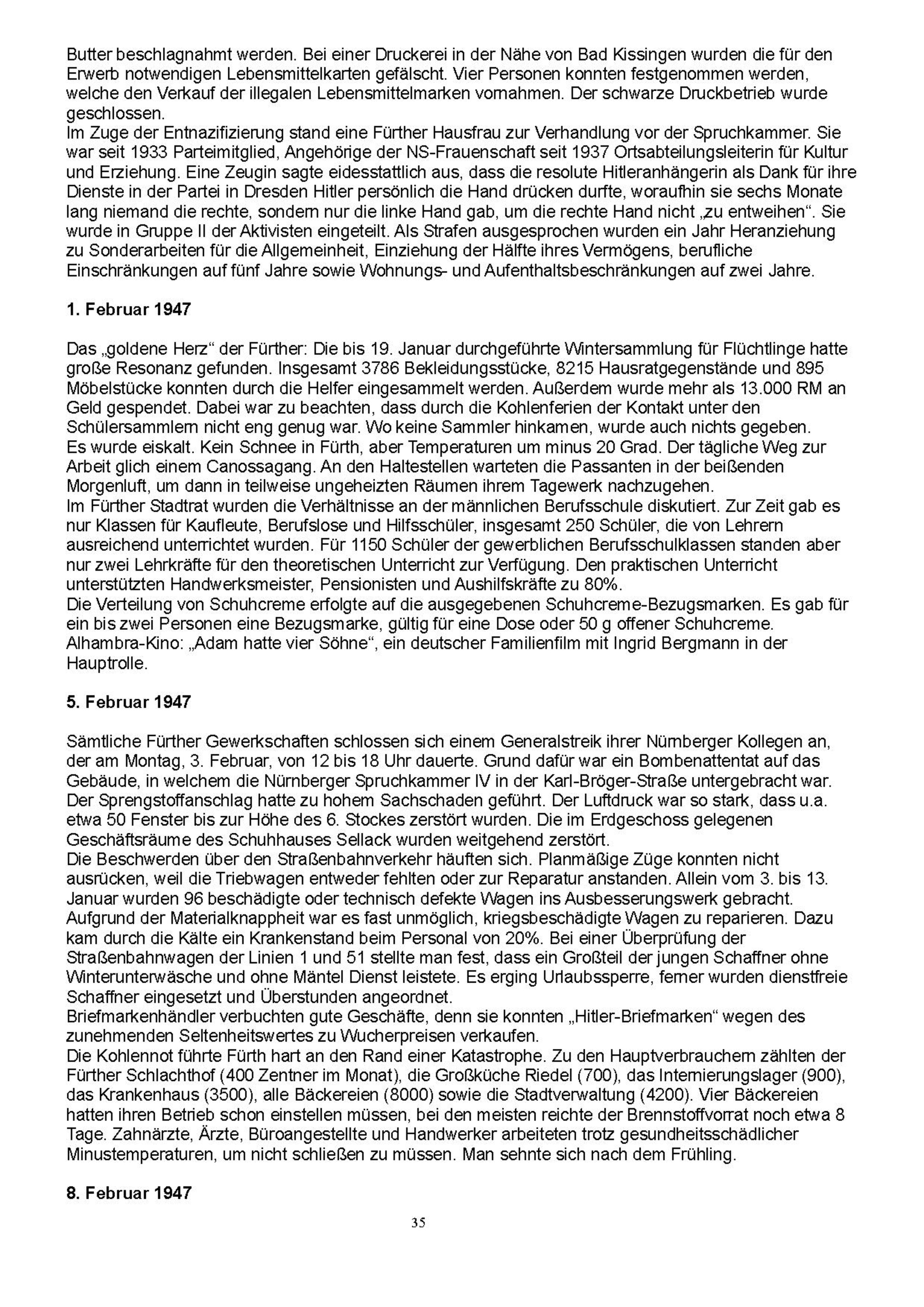 Butter beschlagnahmt werden. Bei einer Druckerei in der Nähe von Bad Kissingen wurden die für den Erwerb notwendigen Lebensmittelkarten gefälscht. Vier Personen konnten festgenommen werden, welche den Verkauf der illegalen Lebensmittelmarken vornahmen. Der schwarze Druckbetrieb wurde geschlossen.
Im Zuge der Entnazifizierung stand eine Fürther Hausfrau zur Verhandlung vor der Spruchkammer. Sie war seit 1933 Parteimitglied, Angehörige der NS-Frauenschaft seit 1937 Ortsabteilungsleiterin für Kultur und Erziehung. Eine Zeugin sagte eidesstattlich aus, dass die resolute Hitleranhängerin als Dank für ihre Dienste in der Partei in Dresden Hitler persönlich die Hand drücken durfte, woraufhin sie sechs Monate lang niemand die rechte, sondern nur die linke Hand gab, um die rechte Hand nicht „zu entweihen“. Sie wurde in Gruppe II der Aktivisten eingeteilt. Als Strafen ausgesprochen wurden ein Jahr Heranziehung zu Sonderarbeiten für die Allgemeinheit, Einziehung der Hälfte ihres Vermögens, berufliche Einschränkungen auf fünf Jahre sowie Wohnungs- und Aufenthaltsbeschränkungen auf zwei Jahre.

1. Februar 1947

Das „goldene Herz“ der Fürther: Die bis 19. Januar durchgeführte Wintersammlung für Flüchtlinge hatte große Resonanz gefunden. Insgesamt 3786 Bekleidungsstücke, 8215 Hausratgegenstände und 895 Möbelstücke konnten durch die Helfer eingesammelt werden. Außerdem wurde mehr als 13.000 RM an Geld gespendet. Dabei war zu beachten, dass durch die Kohlenferien der Kontakt unter den Schülersammlern nicht eng genug war. Wo keine Sammler hinkamen, wurde auch nichts gegeben.
Es wurde eiskalt. Kein Schnee in Fürth, aber Temperaturen um minus 20 Grad. Der tägliche Weg zur Arbeit glich einem Canossagang. An den Haltestellen warteten die Passanten in der beißenden Morgenluft, um dann in teilweise ungeheizten Räumen ihrem Tagewerk nachzugehen.
Im Fürther Stadtrat wurden die Verhältnisse an der männlichen Berufsschule diskutiert. Zur Zeit gab es nur Klassen für Kaufleute, Berufslose und Hilfsschüler, insgesamt 250 Schüler, die von Lehrern ausreichend unterrichtet wurden. Für 1150 Schüler der gewerblichen Berufsschulklassen standen aber nur zwei Lehrkräfte für den theoretischen Unterricht zur Verfügung. Den praktischen Unterricht unterstützten Handwerksmeister, Pensionisten und Aushilfskräfte zu 80%.
Die Verteilung von Schuhcreme erfolgte auf die ausgegebenen Schuhcreme-Bezugsmarken. Es gab für ein bis zwei Personen eine Bezugsmarke, gültig für eine Dose oder 50 g offener Schuhcreme.
Alhambra-Kino: „Adam hatte vier Söhne“, ein deutscher Familienfilm mit Ingrid Bergmann in der Hauptrolle.

5. Februar 1947

Sämtliche Fürther Gewerkschaften schlossen sich einem Generalstreik ihrer Nürnberger Kollegen an, der am Montag, 3. Februar, von 12 bis 18 Uhr dauerte. Grund dafür war ein Bombenattentat auf das Gebäude, in welchem die Nürnberger Spruchkammer IV in der Karl-Bröger-Straße untergebracht war. Der Sprengstoffanschlag hatte zu hohem Sachschaden geführt. Der Luftdruck war so stark, dass u.a. etwa 50 Fenster bis zur Höhe des 6. Stockes zerstört wurden. Die im Erdgeschoss gelegenen Geschäftsräume des Schuhhauses Sellack wurden weitgehend zerstört.
Die Beschwerden über den Straßenbahnverkehr häuften sich. Planmäßige Züge konnten nicht ausrücken, weil die Triebwagen entweder fehlten oder zur Reparatur anstanden. Allein vom 3. bis 13. Januar wurden 96 beschädigte oder technisch defekte Wagen ins Ausbesserungswerk gebracht. Aufgrund der Materialknappheit war es fast unmöglich, kriegsbeschädigte Wagen zu reparieren. Dazu kam durch die Kälte ein Krankenstand beim Personal von 20%. Bei einer Überprüfung der Straßenbahnwagen der Linien 1 und 51 stellte man fest, dass ein Großteil der jungen Schaffner ohne Winterunterwäsche und ohne Mäntel Dienst leistete. Es erging Urlaubssperre, ferner wurden dienstfreie Schaffner eingesetzt und Überstunden angeordnet.
Briefmarkenhändler verbuchten gute Geschäfte, denn sie konnten „Hitler-Briefmarken“ wegen des zunehmenden Seltenheitswertes zu Wucherpreisen verkaufen.
Die Kohlennot führte Fürth hart an den Rand einer Katastrophe. Zu den Hauptverbrauchern zählten der Fürther Schlachthof (400 Zentner im Monat), die Großküche Riedel (700), das Internierungslager (900), das Krankenhaus (3500), alle Bäckereien (8000) sowie die Stadtverwaltung (4200). Vier Bäckereien hatten ihren Betrieb schon einstellen müssen, bei den meisten reichte der Brennstoffvorrat noch etwa 8 Tage. Zahnärzte, Ärzte, Büroangestellte und Handwerker arbeiteten trotz gesundheitsschädlicher Minustemperaturen, um nicht schließen zu müssen. Man sehnte sich nach dem Frühling.

8. Februar 1947

35